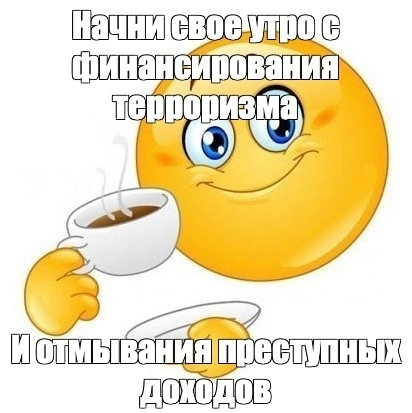 Начни свое утро с финансирования терроризма

И отмывания преступных доходов